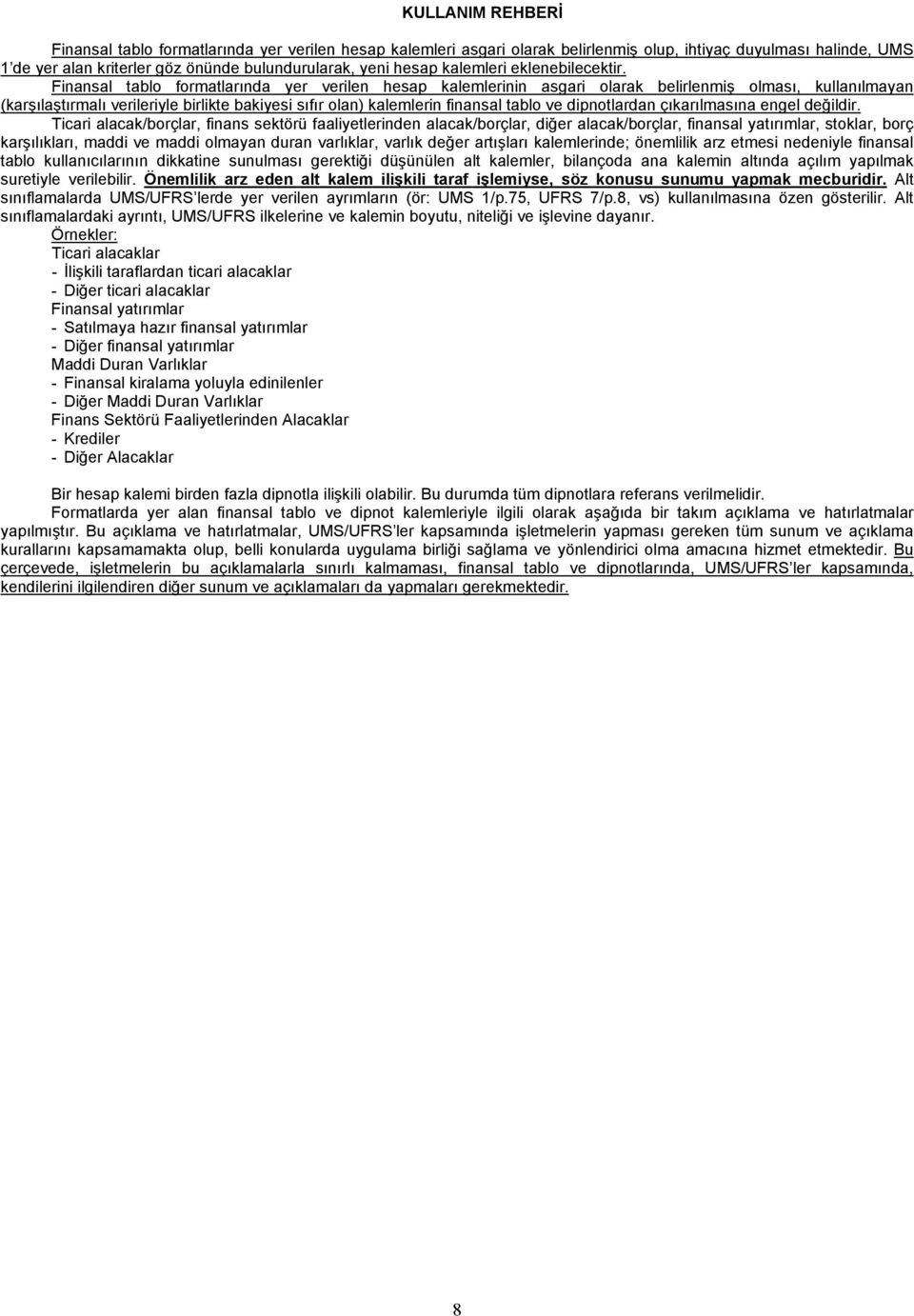 KULLANIM REHBERİ

Finansal tablo formatlarında yer verilen hesap kalemleri asgari olarak belirlenmiş olup, ihtiyaç duyulması halinde, UMS 1'de yer alan kriterler göz önünde bulundurularak, yeni hesap kalemleri eklenebilecektir.

Finansal tablo formatlarında yer verilen hesap kalemlerinin asgari olarak belirlenmiş olması, kullanılmayan (karşılaştırmalı verileriyle birlikte bakiyesi sıfır olan) kalemlerin finansal tablo ve dipnotlardan çıkarılmasına engel değildir.

Ticari alacak/borçlar, finans sektörü faaliyetlerinden alacak/borçlar, diğer alacak/borçlar, finansal yatırımlar, stoklar, borç karşılıkları, maddi ve maddi olmayan duran varlıklar, varlık değer artışları kalemlerinde; önemlilik arz etmesi nedeniyle finansal tablo kullanıcılarının dikkatine sunulması gerektiği düşünülen alt kalemler, bilançoda ana kalemin altında açılım yapılmak suretiyle verilebilir. Önemlilik arz eden alt kalem ilişkili taraf işlemiyse, söz konusu sunumu yapmak mecburidir. Alt sınıflamalarda UMS/UFRS'lerde yer verilen ayrımların (ör: UMS 1/p.75, UFRS 7/p.8, vs) kullanılmasına özen gösterilir. Alt sınıflamalardaki ayrıntı, UMS/UFRS ilkelerine ve kalemin boyutu, niteliği ve işlevine dayanır.

Örnekler:
Ticari alacaklar
- İlişkili taraflardan ticari alacaklar
- Diğer ticari alacaklar
Finansal yatırımlar
- Satılmaya hazır finansal yatırımlar
- Diğer finansal yatırımlar
Maddi Duran Varlıklar
- Finansal kiralama yoluyla edinilenler
- Diğer Maddi Duran Varlıklar
Finans Sektörü Faaliyetlerinden Alacaklar
- Krediler
- Diğer Alacaklar

Bir hesap kalemi birden fazla dipnotla ilişkili olabilir. Bu durumda tüm dipnotlara referans verilmelidir.

Formatlarda yer alan finansal tablo ve dipnot kalemleriyle ilgili olarak aşağıda bir takım açıklama ve hatırlatmalar yapılmıştır. Bu açıklama ve hatırlatmalar, UMS/UFRS'ler kapsamında işletmelerin yapması gereken tüm sunum ve açıklama kurallarını kapsamamakta olup, belli konularda uygulama birliği sağlama ve yönlendirici olma amacına hizmet etmektedir. Bu çerçevede, işletmelerin bu açıklamalarla sınırlı kalmaması, finansal tablo ve dipnotlarında, UMS/UFRS'ler kapsamında, kendilerini ilgilendiren diğer sunum ve açıklamaları da yapmaları gerekmektedir.

8